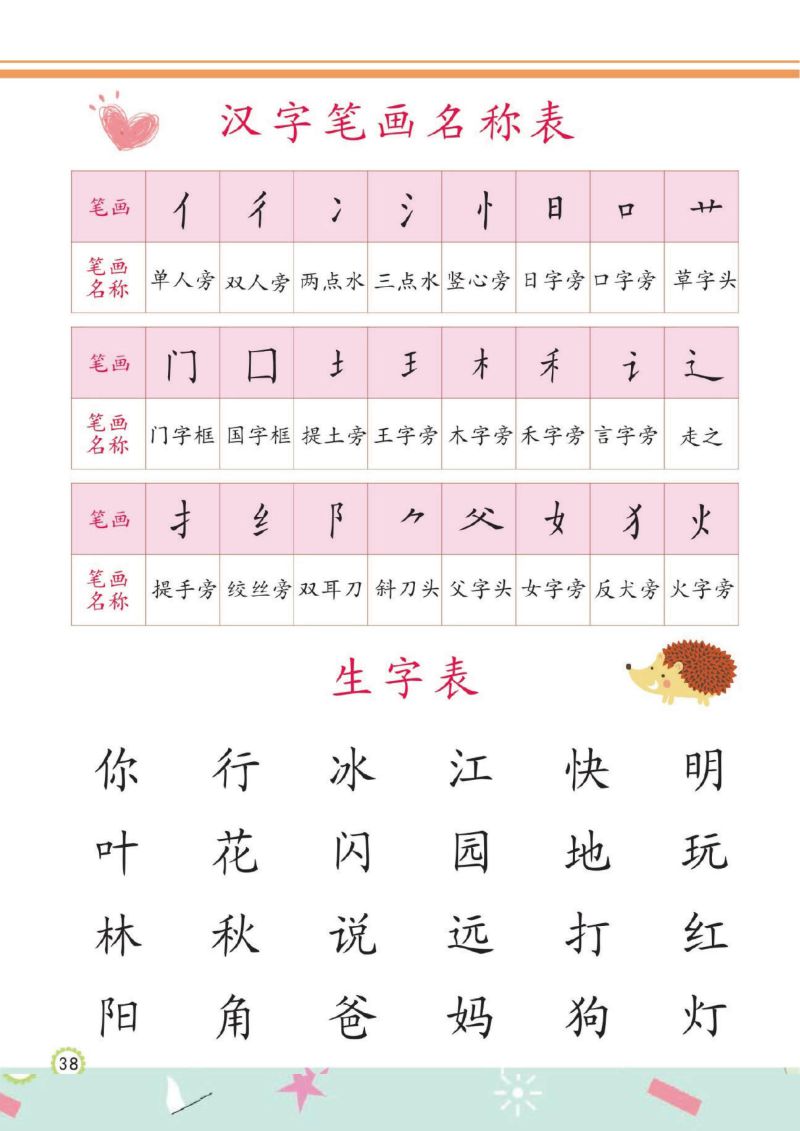 汉字笔画名称表

| 笔画 | 亻 | 彳 | 冫 | 氵 | 忄 | 日 | 口 | 艹 |
|---|---|---|---|---|---|---|---|---|
| 笔画名称 | 单人旁 | 双人旁 | 两点水 | 三点水 | 竖心旁 | 日字旁 | 口字旁 | 草字头 |

| 笔画 | 门 | 囗 | 土 | 王 | 木 | 禾 | 讠 | 辶 |
|---|---|---|---|---|---|---|---|---|
| 笔画名称 | 门字框 | 国字框 | 提土旁 | 王字旁 | 木字旁 | 禾字旁 | 言字旁 | 走之 |

| 笔画 | 扌 | 纟 | 阝 | ⺈ | 父 | 女 | 犭 | 火 |
|---|---|---|---|---|---|---|---|---|
| 笔画名称 | 提手旁 | 绞丝旁 | 双耳刀 | 斜刀头 | 父字头 | 女字旁 | 反犬旁 | 火字旁 |

生字表

你 行 冰 江 快 明
叶 花 闪 园 地 玩
林 秋 说 远 打 红
阳 角 爸 妈 狗 灯

38